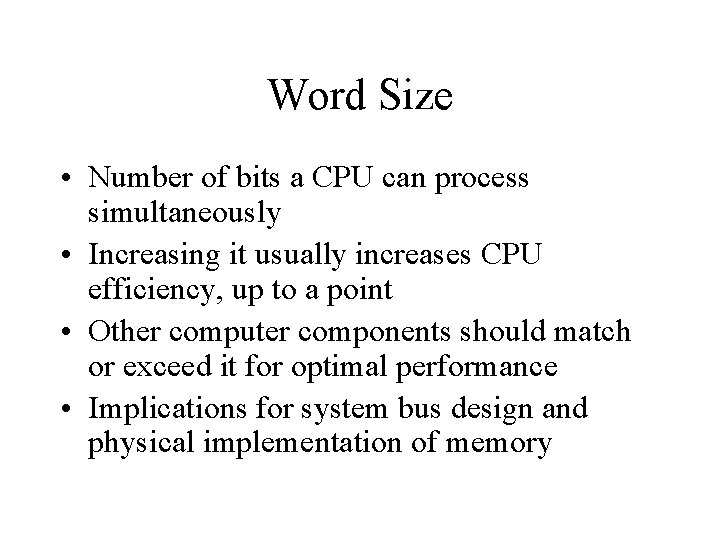 Word Size

• Number of bits a CPU can process simultaneously
• Increasing it usually increases CPU efficiency, up to a point
• Other computer components should match or exceed it for optimal performance
• Implications for system bus design and physical implementation of memory